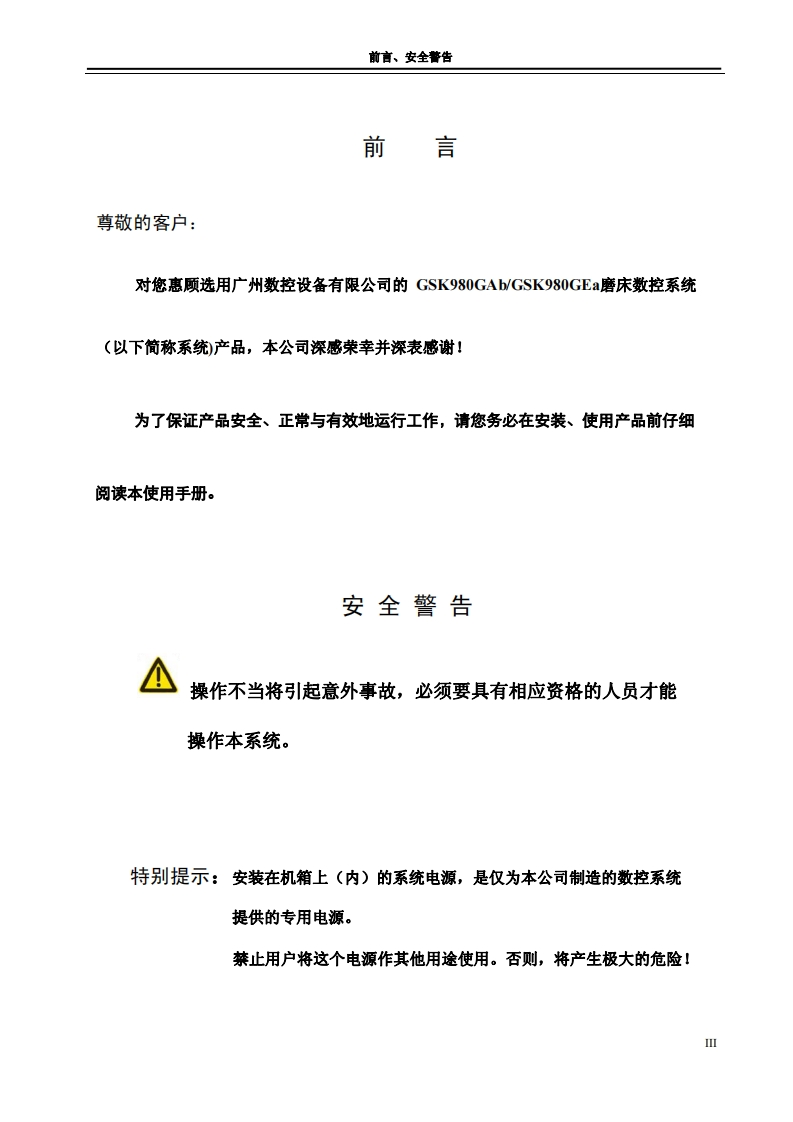 前言、安全警告

前　言

尊敬的客户：

对您惠顾选用广州数控设备有限公司的 GSK980GAb/GSK980GEa磨床数控系统（以下简称系统)产品，本公司深感荣幸并深表感谢！

为了保证产品安全、正常与有效地运行工作，请您务必在安装、使用产品前仔细阅读本使用手册。

安 全 警 告

操作不当将引起意外事故，必须要具有相应资格的人员才能操作本系统。

特别提示：安装在机箱上（内）的系统电源，是仅为本公司制造的数控系统提供的专用电源。

禁止用户将这个电源作其他用途使用。否则，将产生极大的危险！

III